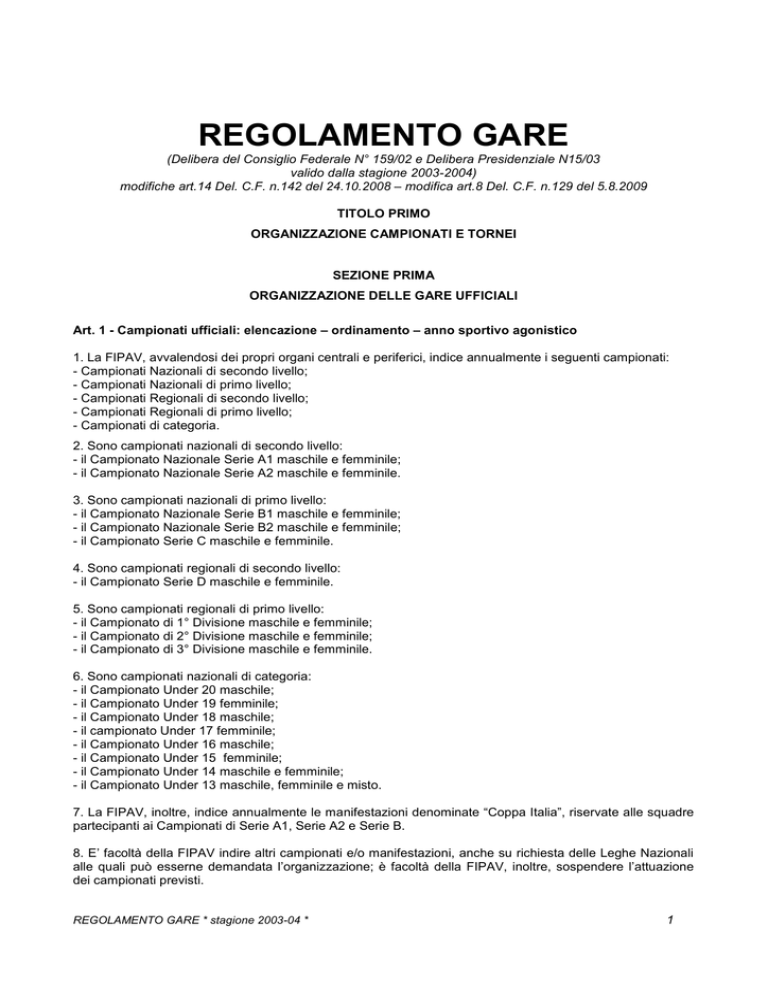 REGOLAMENTO GARE

(Delibera del Consiglio Federale N° 159/02 e Delibera Presidenziale N15/03 valido dalla stagione 2003-2004)
modifiche art.14 Del. C.F. n.142 del 24.10.2008 – modifica art.8 Del. C.F. n.129 del 5.8.2009

TITOLO PRIMO

ORGANIZZAZIONE CAMPIONATI E TORNEI

SEZIONE PRIMA

ORGANIZZAZIONE DELLE GARE UFFICIALI

Art. 1 - Campionati ufficiali: elencazione – ordinamento – anno sportivo agonistico

1. La FIPAV, avvalendosi dei propri organi centrali e periferici, indice annualmente i seguenti campionati:
- Campionati Nazionali di secondo livello;
- Campionati Nazionali di primo livello;
- Campionati Regionali di secondo livello;
- Campionati Regionali di primo livello;
- Campionati di categoria.

2. Sono campionati nazionali di secondo livello:
- il Campionato Nazionale Serie A1 maschile e femminile;
- il Campionato Nazionale Serie A2 maschile e femminile.

3. Sono campionati nazionali di primo livello:
- il Campionato Nazionale Serie B1 maschile e femminile;
- il Campionato Nazionale Serie B2 maschile e femminile;
- il Campionato Serie C maschile e femminile.

4. Sono campionati regionali di secondo livello:
- il Campionato Serie D maschile e femminile.

5. Sono campionati regionali di primo livello:
- il Campionato di 1° Divisione maschile e femminile;
- il Campionato di 2° Divisione maschile e femminile;
- il Campionato di 3° Divisione maschile e femminile.

6. Sono campionati nazionali di categoria:
- il Campionato Under 20 maschile;
- il Campionato Under 19 femminile;
- il Campionato Under 18 maschile;
- il campionato Under 17 femminile;
- il Campionato Under 16 maschile;
- il Campionato Under 15 femminile;
- il Campionato Under 14 maschile e femminile;
- il Campionato Under 13 maschile, femminile e misto.

7. La FIPAV, inoltre, indice annualmente le manifestazioni denominate “Coppa Italia”, riservate alle squadre partecipanti ai Campionati di Serie A1, Serie A2 e Serie B.

8. E’ facoltà della FIPAV indire altri campionati e/o manifestazioni, anche su richiesta delle Leghe Nazionali alle quali può esserne demandata l’organizzazione; è facoltà della FIPAV, inoltre, sospendere l’attuazione dei campionati previsti.

REGOLAMENTO GARE * stagione 2003-04 *

1